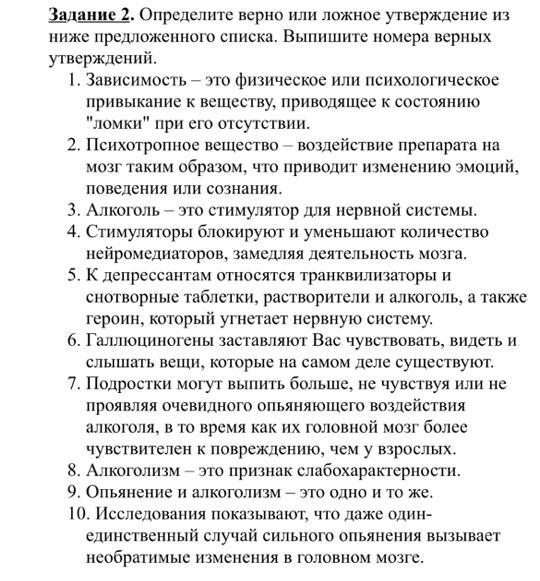 Задание 2. Определите верно или ложное утверждение из ниже предложенного списка. Выпишите номера верных утверждений.

1. Зависимость – это физическое или психологическое привыкание к веществу, приводящее к состоянию "ломки" при его отсутствии.
2. Психотропное вещество – воздействие препарата на мозг таким образом, что приводит изменению эмоций, поведения или сознания.
3. Алкоголь – это стимулятор для нервной системы.
4. Стимуляторы блокируют и уменьшают количество нейромедиаторов, замедляя деятельность мозга.
5. К депрессантам относятся транквилизаторы и снотворные таблетки, растворители и алкоголь, а также героин, который угнетает нервную систему.
6. Галлюциногены заставляют Вас чувствовать, видеть и слышать вещи, которые на самом деле существуют.
7. Подростки могут выпить больше, не чувствуя или не проявляя очевидного опьяняющего воздействия алкоголя, в то время как их головной мозг более чувствителен к повреждению, чем у взрослых.
8. Алкоголизм – это признак слабохарактерности.
9. Опьянение и алкоголизм – это одно и то же.
10. Исследования показывают, что даже один-единственный случай сильного опьянения вызывает необратимые изменения в головном мозге.